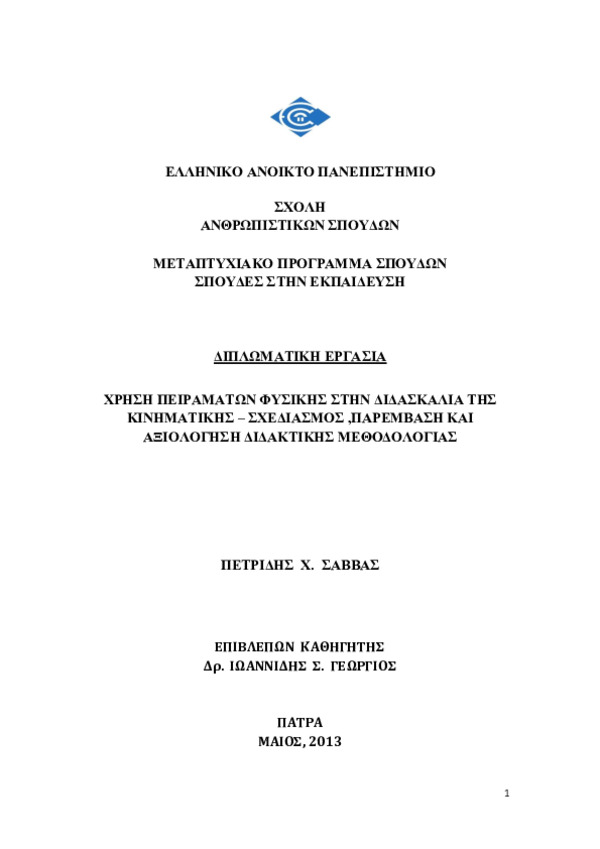 ΕΛΛΗΝΙΚΟ ΑΝΟΙΚΤΟ ΠΑΝΕΠΙΣΤΗΜΙΟ

ΣΧΟΛΗ
ΑΝΘΡΩΠΙΣΤΙΚΩΝ ΣΠΟΥΔΩΝ

ΜΕΤΑΠΤΥΧΙΑΚΟ ΠΡΟΓΡΑΜΜΑ ΣΠΟΥΔΩΝ
ΣΠΟΥΔΕΣ ΣΤΗΝ ΕΚΠΑΙΔΕΥΣΗ

ΔΙΠΛΩΜΑΤΙΚΗ ΕΡΓΑΣΙΑ

ΧΡΗΣΗ ΠΕΙΡΑΜΑΤΩΝ ΦΥΣΙΚΗΣ ΣΤΗΝ ΔΙΔΑΣΚΑΛΙΑ ΤΗΣ ΚΙΝΗΜΑΤΙΚΗΣ – ΣΧΕΔΙΑΣΜΟΣ ,ΠΑΡΕΜΒΑΣΗ ΚΑΙ ΑΞΙΟΛΟΓΗΣΗ ΔΙΔΑΚΤΙΚΗΣ ΜΕΘΟΔΟΛΟΓΙΑΣ

ΠΕΤΡΙΔΗΣ Χ. ΣΑΒΒΑΣ

ΕΠΙΒΛΕΠΩΝ ΚΑΘΗΓΗΤΗΣ
Δρ. ΙΩΑΝΝΙΔΗΣ Σ. ΓΕΩΡΓΙΟΣ

ΠΑΤΡΑ
ΜΑΙΟΣ, 2013

1